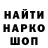 НАЙТИ
НАРКО
ШОП